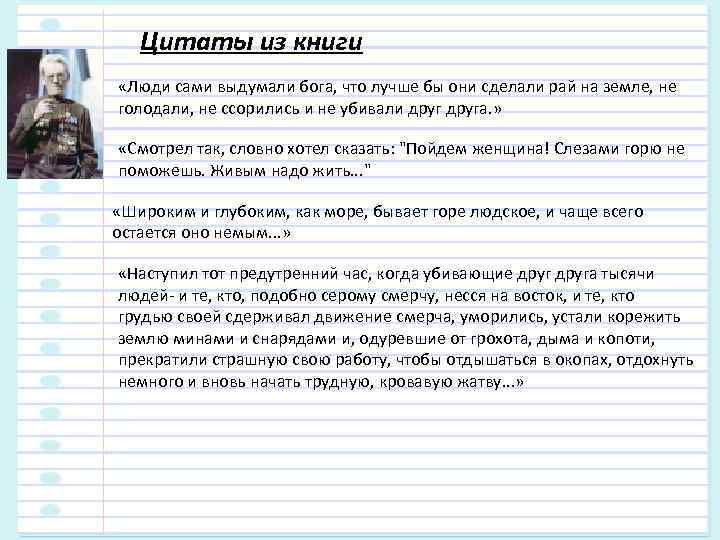 Цитаты из книги

«Люди сами выдумали бога, что лучше бы они сделали рай на земле, не голодали, не ссорились и не убивали друг друга.»

«Смотрел так, словно хотел сказать: "Пойдем женщина! Слезами горю не поможешь. Живым надо жить..."

«Широким и глубоким, как море, бывает горе людское, и чаще всего остается оно немым...»

«Наступил тот предутренний час, когда убивающие друг друга тысячи людей- и те, кто, подобно серому смерчу, несся на восток, и те, кто грудью своей сдерживал движение смерча, уморились, устали корежить землю минами и снарядами и, одуревшие от грохота, дыма и копоти, прекратили страшную свою работу, чтобы отдышаться в окопах, отдохнуть немного и вновь начать трудную, кровавую жатву...»